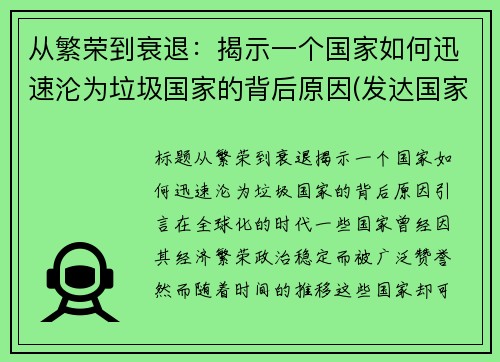 从繁荣到衰退：揭示一个国家如何迅速沦为垃圾国家的背后原因(发达国家

标题从繁荣到衰退揭示一个国家如何迅速沦为垃圾国家的背后原因引言在全球化的时代一些国家曾经因其经济繁荣政治稳定而被广泛赞誉然而随着时间的推移这些国家却可